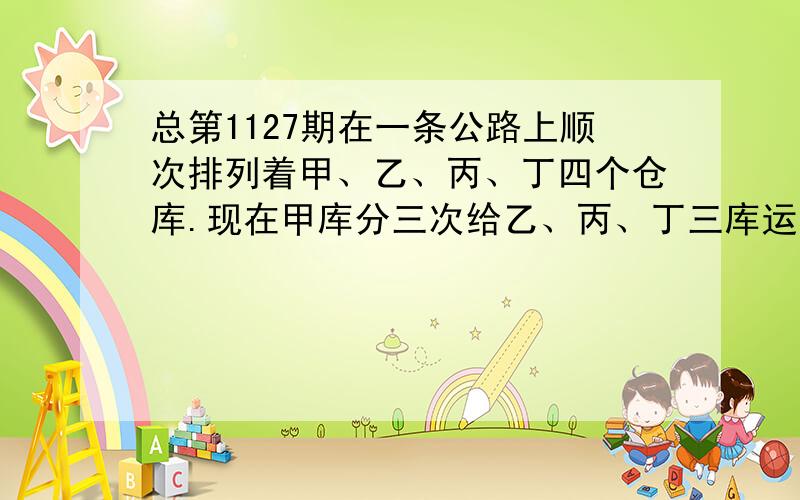 总第1127期在一条公路上顺次排列着甲、乙、丙、丁四个仓库.现在甲库分三次给乙、丙、丁三库运

A

B C